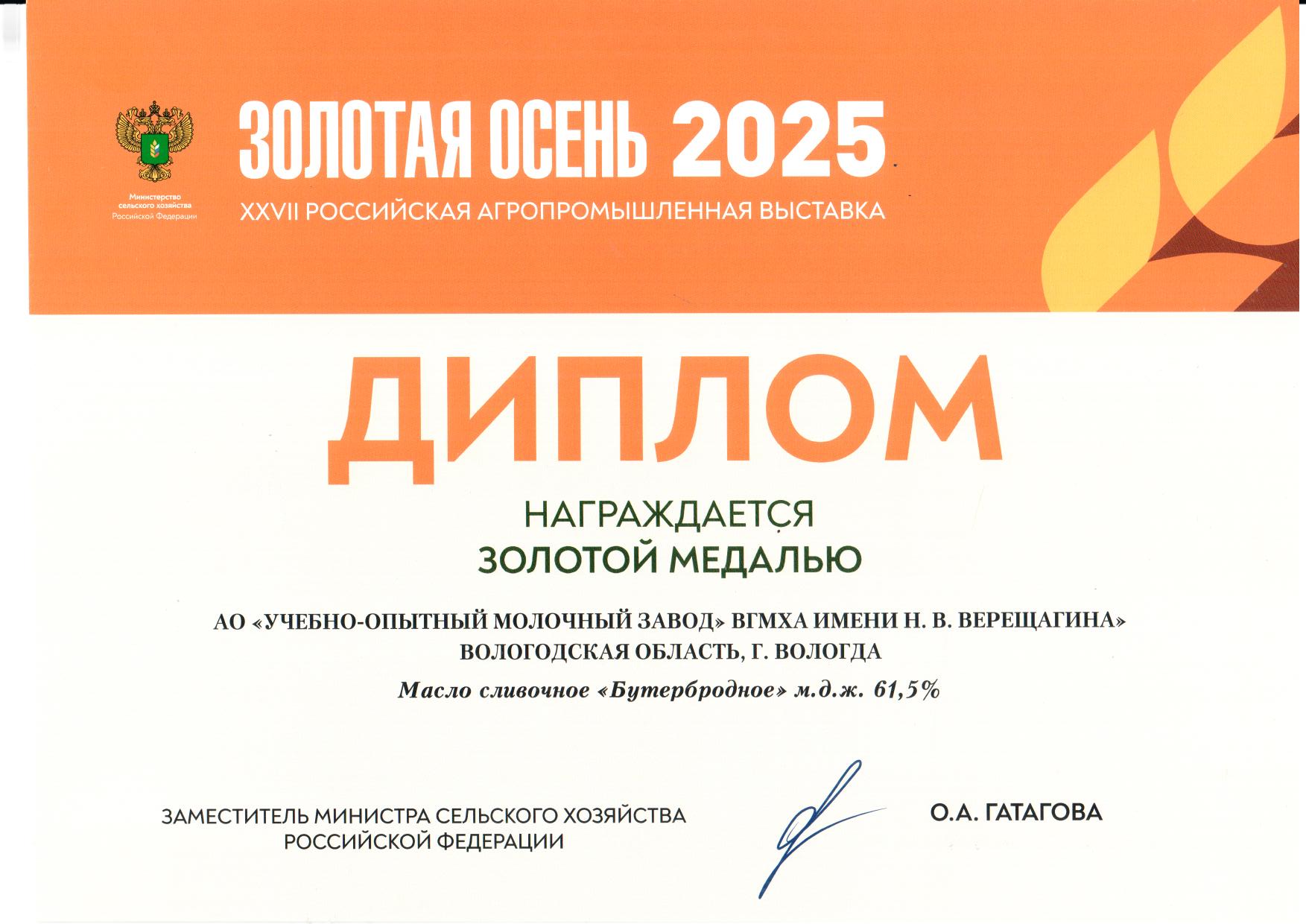 Министерство
сельского хозяйства
Российской Федерации

ЗОЛОТАЯ ОСЕНЬ 2025

XXVII РОССИЙСКАЯ АГРОПРОМЫШЛЕННАЯ ВЫСТАВКА

ДИПЛОМ

НАГРАЖДАЕТСЯ
ЗОЛОТОЙ МЕДАЛЬЮ

АО «УЧЕБНО-ОПЫТНЫЙ МОЛОЧНЫЙ ЗАВОД» ВГМХА ИМЕНИ Н. В. ВЕРЕЩАГИНА»
ВОЛОГОДСКАЯ ОБЛАСТЬ, Г. ВОЛОГДА
Масло сливочное «Бутербродное» м.д.ж. 61,5%

ЗАМЕСТИТЕЛЬ МИНИСТРА СЕЛЬСКОГО ХОЗЯЙСТВА
РОССИЙСКОЙ ФЕДЕРАЦИИ

О.А. ГАТАГОВА